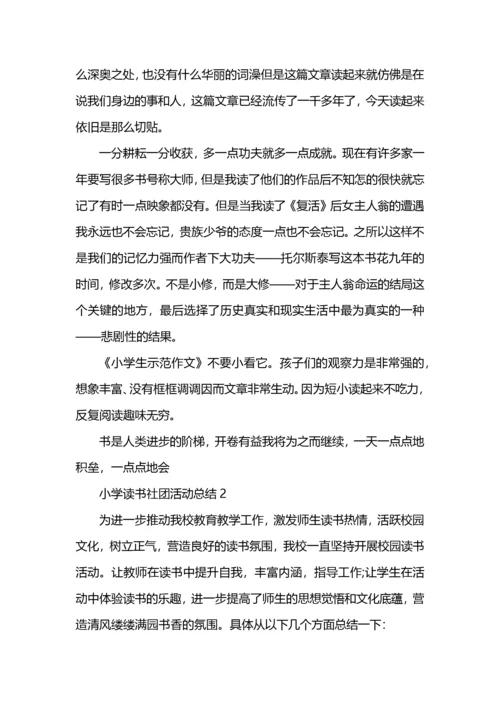 么深奥之处，也没有什么华丽的词澡但是这篇文章读起来就仿佛是在说我们身边的事和人，这篇文章已经流传了一千多年了，今天读起来依旧是那么切贴。

一分耕耘一分收获，多一点功夫就多一点成就。现在有许多家一年要写很多书号称大师，但是我读了他们的作品后不知怎的很快就忘记了有时一点映象都没有。但是当我读了《复活》后女主人翁的遭遇我永远也不会忘记，贵族少爷的态度一点也不会忘记。之所以这样不是我们的记忆力强而作者下大功夫——托尔斯泰写这本书花九年的时间，修改多次。不是小修，而是大修——对于主人翁命运的结局这个关键的地方，最后选择了历史真实和现实生活中最为真实的一种——悲剧性的结果。

《小学生示范作文》不要小看它。孩子们的观察力是非常强的，想象丰富、没有框框调调因而文章非常生动。因为短小读起来不吃力，反复阅读趣味无穷。

书是人类进步的阶梯，开卷有益我将为之而继续，一天一点点地积垒，一点点地会

小学读书社团活动总结 2

为进一步推动我校教育教学工作，激发师生读书热情，活跃校园文化，树立正气，营造良好的读书氛围，我校一直坚持开展校园读书活动。让教师在读书中提升自我，丰富内涵，指导工作;让学生在活动中体验读书的乐趣，进一步提高了师生的思想觉悟和文化底蕴，营造清风缕缕满园书香的氛围。具体从以下几个方面总结一下: